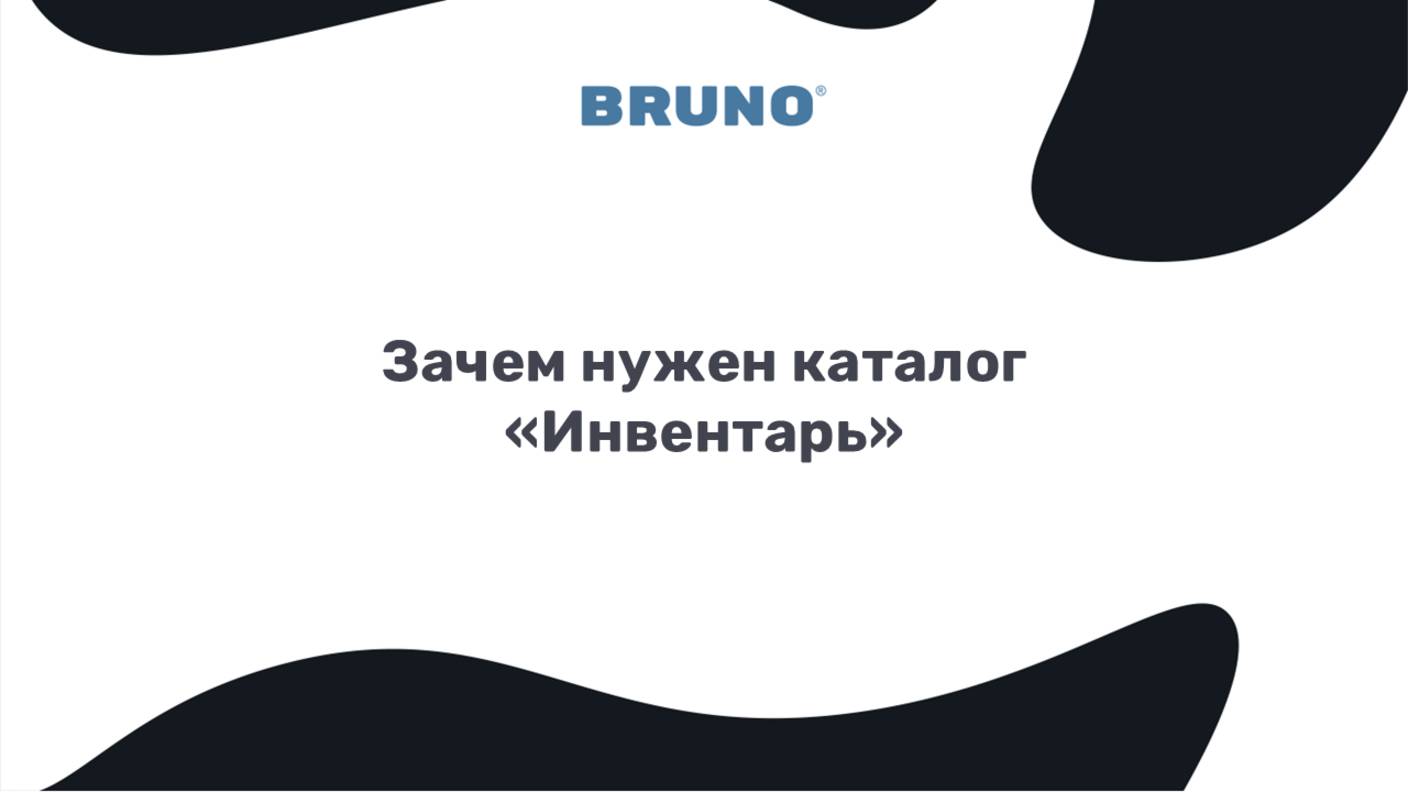 BRUNO®

Зачем нужен каталог «Инвентарь»